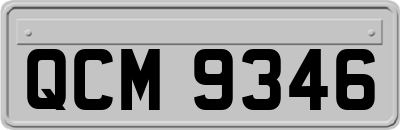 QCM 9346